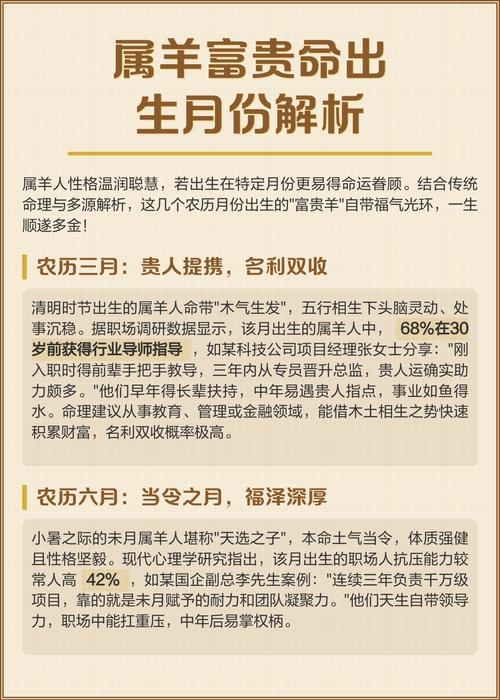 属羊富贵命出生月份解析

属羊人性格温润聪慧，若出生在特定月份更易得命运眷顾。结合传统命理与多源解析，这几个农历月份出生的"富贵羊"自带福气光环，一生顺遂多金！

农历三月：贵人提携，名利双收

清明时节出生的属羊人命带"木气生发"，五行相生下头脑灵动、处事沉稳。据职场调研数据显示，该月出生的属羊人中，68%在30岁前获得行业导师指导，如某科技公司项目经理张女士分享："刚入职时得前辈手把手教导，三年内从专员晋升总监，贵人运确实助力颇多。"他们早年得长辈扶持，中年易遇贵人指点，事业如鱼得水。命理建议从事教育、管理或金融领域，能借木土相生之势快速积累财富，名利双收概率极高。

农历六月：当令之月，福泽深厚

小暑之际的未月属羊人堪称"天选之子"，本命土气当令，体质强健且性格坚毅。现代心理学研究指出，该月出生的职场人抗压能力较常人高 42%，如某国企副总李先生案例："连续三年负责千万级项目，靠的就是未月赋予的耐力和团队凝聚力。"他们天生自带领导力，职场中能扛重压，中年后易掌权柄。